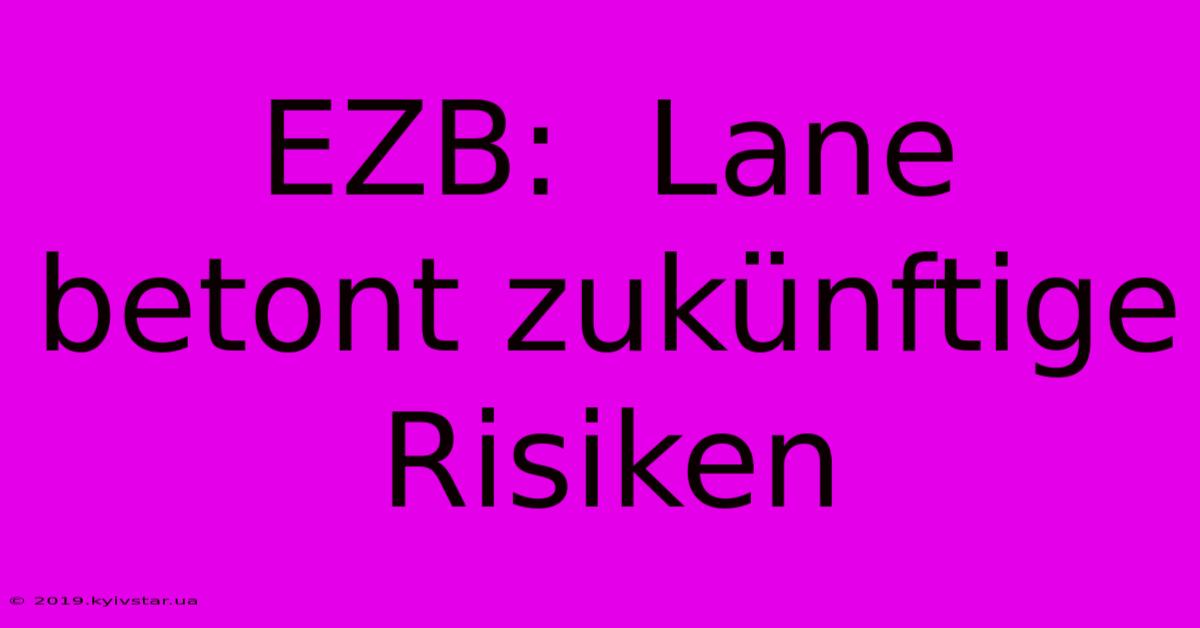 EZB: Lane betont zukünftige Risiken

© 2019.kyivstar.ua